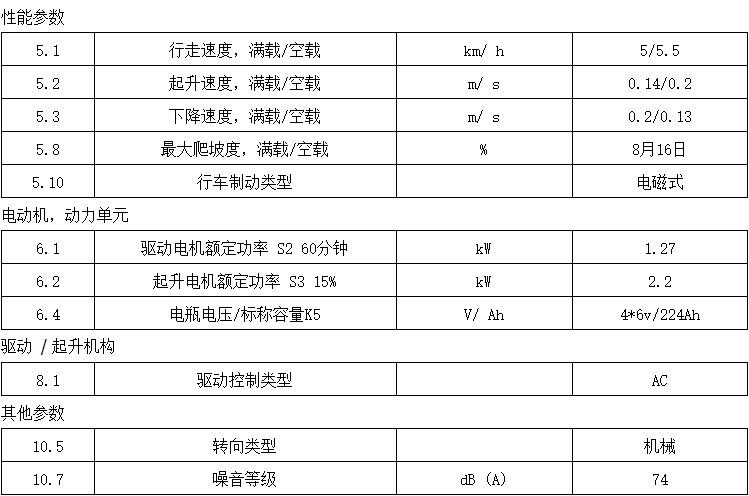 性能参数

| 5.1 | 行走速度，满载/空载 | km/ h | 5/5.5 |
|---|---|---|---|
| 5.2 | 起升速度，满载/空载 | m/ s | 0.14/0.2 |
| 5.3 | 下降速度，满载/空载 | m/ s | 0.2/0.13 |
| 5.8 | 最大爬坡度，满载/空载 | % | 8月16日 |
| 5.10 | 行车制动类型 |  | 电磁式 |

电动机，动力单元

| 6.1 | 驱动电机额定功率 S2 60分钟 | kW | 1.27 |
|---|---|---|---|
| 6.2 | 起升电机额定功率 S3 15% | kW | 2.2 |
| 6.4 | 电瓶电压/标称容量K5 | V/ Ah | 4*6v/224Ah |

驱动 /起升机构

| 8.1 | 驱动控制类型 |  | AC |
|---|---|---|---|

其他参数

| 10.5 | 转向类型 |  | 机械 |
|---|---|---|---|
| 10.7 | 噪音等级 | dB (A) | 74 |